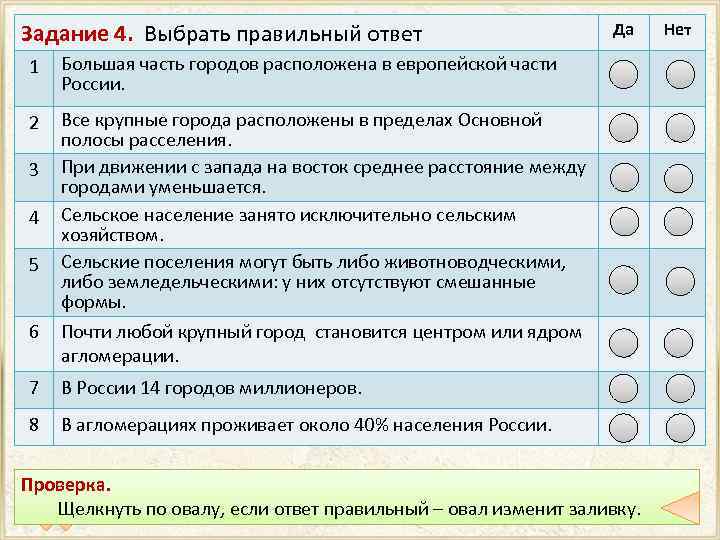 | Задание 4. Выбрать правильный ответ | | Да | Нет |
|---|---|---|---|
| 1 | Большая часть городов расположена в европейской части России. | | |
| 2 | Все крупные города расположены в пределах Основной полосы расселения. | | |
| 3 | При движении с запада на восток среднее расстояние между городами уменьшается. | | |
| 4 | Сельское население занято исключительно сельским хозяйством. | | |
| 5 | Сельские поселения могут быть либо животноводческими, либо земледельческими: у них отсутствуют смешанные формы. | | |
| 6 | Почти любой крупный город становится центром или ядром агломерации. | | |
| 7 | В России 14 городов миллионеров. | | |
| 8 | В агломерациях проживает около 40% населения России. | | |

Проверка.
Щелкнуть по овалу, если ответ правильный – овал изменит заливку.